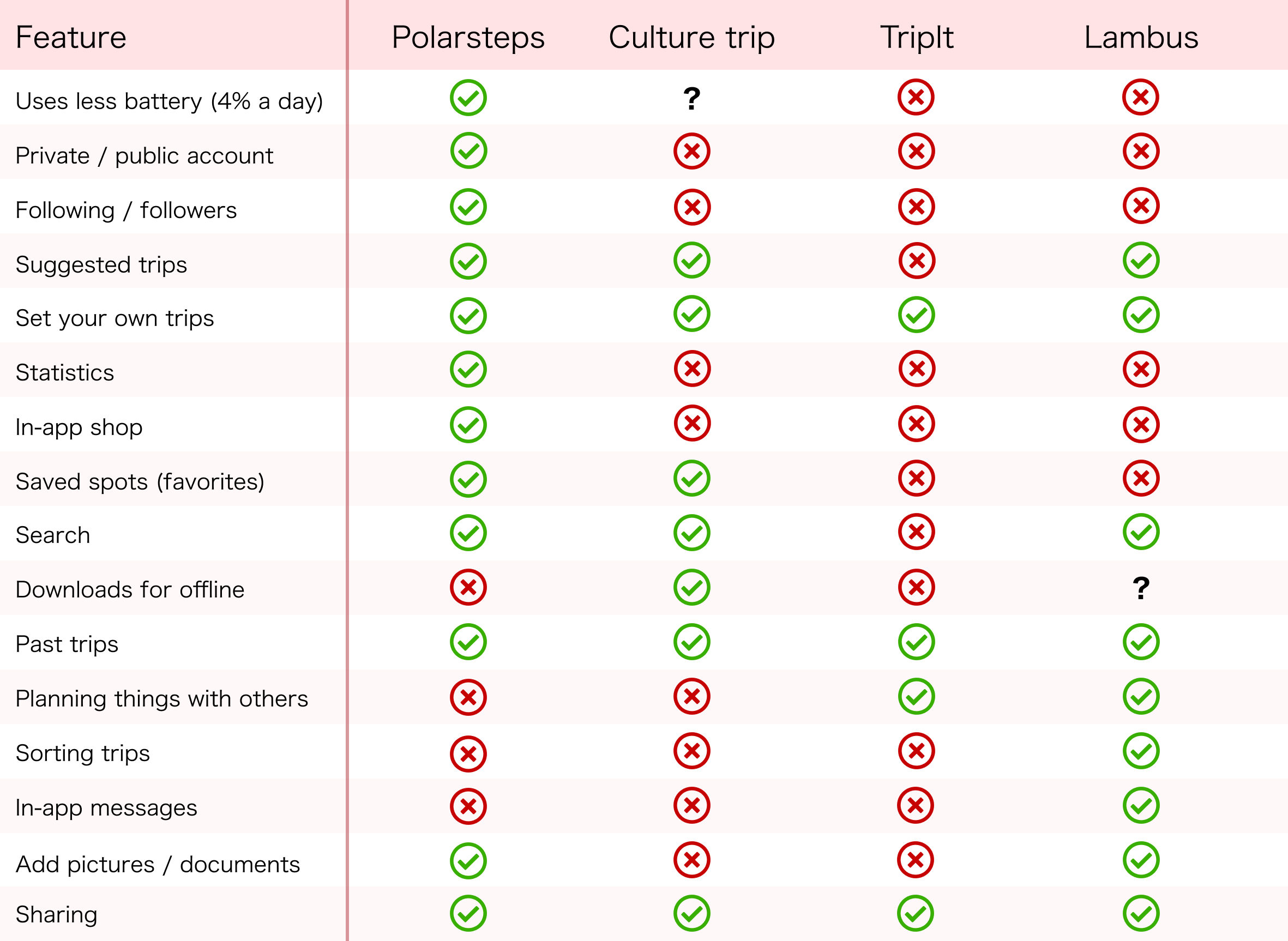 | Feature | Polarsteps | Culture trip | TripIt | Lambus |
|---|---|---|---|---|
| Uses less battery (4% a day) | ✓ | ? | ✗ | ✗ |
| Private / public account | ✓ | ✗ | ✗ | ✗ |
| Following / followers | ✓ | ✗ | ✗ | ✗ |
| Suggested trips | ✓ | ✓ | ✗ | ✓ |
| Set your own trips | ✓ | ✓ | ✓ | ✓ |
| Statistics | ✓ | ✗ | ✗ | ✗ |
| In-app shop | ✓ | ✗ | ✗ | ✗ |
| Saved spots (favorites) | ✓ | ✓ | ✗ | ✗ |
| Search | ✓ | ✓ | ✗ | ✓ |
| Downloads for offline | ✗ | ✓ | ✗ | ? |
| Past trips | ✓ | ✓ | ✓ | ✓ |
| Planning things with others | ✗ | ✗ | ✓ | ✓ |
| Sorting trips | ✗ | ✗ | ✗ | ✓ |
| In-app messages | ✗ | ✗ | ✗ | ✓ |
| Add pictures / documents | ✓ | ✗ | ✗ | ✓ |
| Sharing | ✓ | ✓ | ✓ | ✓ |